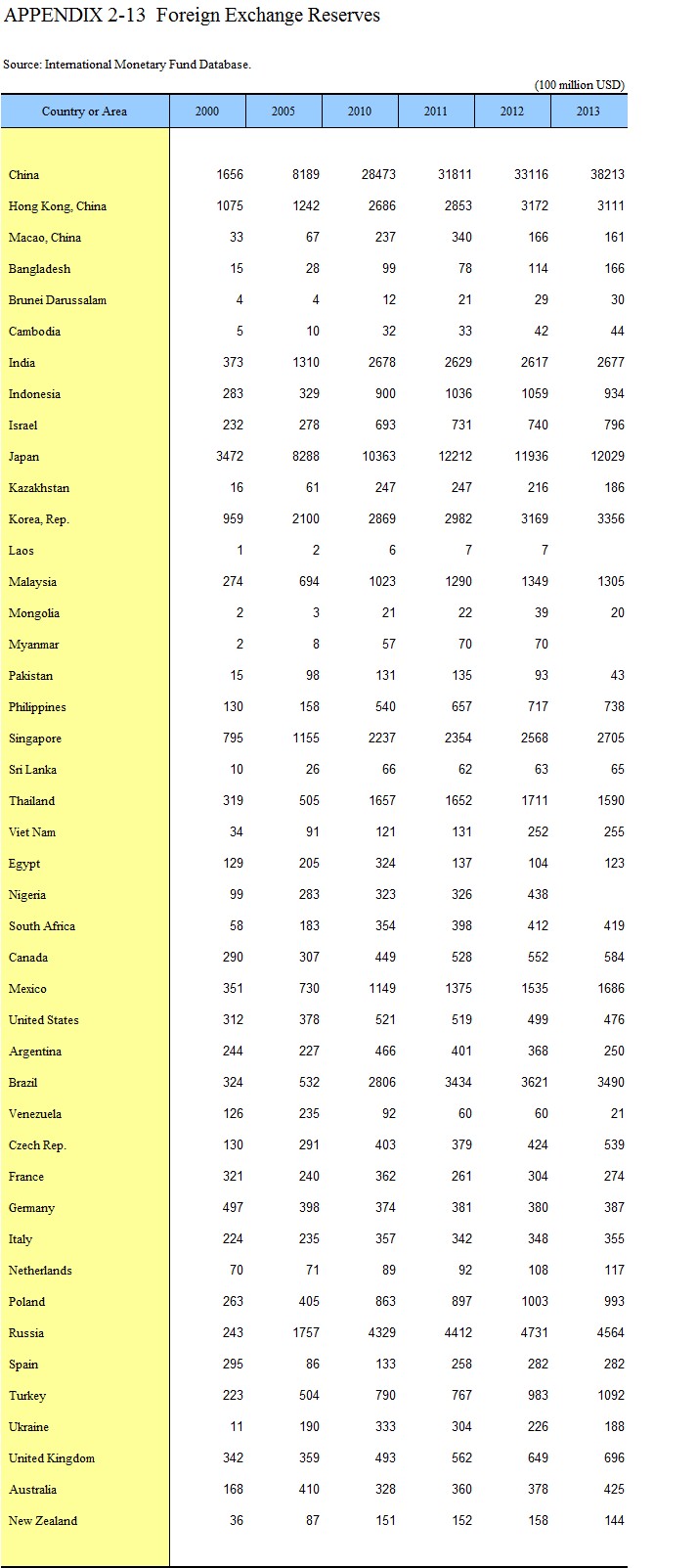 APPENDIX 2-13 Foreign Exchange Reserves

Source: International Monetary Fund Database.

(100 million USD)

| Country or Area | 2000 | 2005 | 2010 | 2011 | 2012 | 2013 |
|---|---|---|---|---|---|---|
| China | 1656 | 8189 | 28473 | 31811 | 33116 | 38213 |
| Hong Kong, China | 1075 | 1242 | 2686 | 2853 | 3172 | 3111 |
| Macao, China | 33 | 67 | 237 | 340 | 166 | 161 |
| Bangladesh | 15 | 28 | 99 | 78 | 114 | 166 |
| Brunei Darussalam | 4 | 4 | 12 | 21 | 29 | 30 |
| Cambodia | 5 | 10 | 32 | 33 | 42 | 44 |
| India | 373 | 1310 | 2678 | 2629 | 2617 | 2677 |
| Indonesia | 283 | 329 | 900 | 1036 | 1059 | 934 |
| Israel | 232 | 278 | 693 | 731 | 740 | 796 |
| Japan | 3472 | 8288 | 10363 | 12212 | 11936 | 12029 |
| Kazakhstan | 16 | 61 | 247 | 247 | 216 | 186 |
| Korea, Rep. | 959 | 2100 | 2869 | 2982 | 3169 | 3356 |
| Laos | 1 | 2 | 6 | 7 | 7 | |
| Malaysia | 274 | 694 | 1023 | 1290 | 1349 | 1305 |
| Mongolia | 2 | 3 | 21 | 22 | 39 | 20 |
| Myanmar | 2 | 8 | 57 | 70 | 70 | |
| Pakistan | 15 | 98 | 131 | 135 | 93 | 43 |
| Philippines | 130 | 158 | 540 | 657 | 717 | 738 |
| Singapore | 795 | 1155 | 2237 | 2354 | 2568 | 2705 |
| Sri Lanka | 10 | 26 | 66 | 62 | 63 | 65 |
| Thailand | 319 | 505 | 1657 | 1652 | 1711 | 1590 |
| Viet Nam | 34 | 91 | 121 | 131 | 252 | 255 |
| Egypt | 129 | 205 | 324 | 137 | 104 | 123 |
| Nigeria | 99 | 283 | 323 | 326 | 438 | |
| South Africa | 58 | 183 | 354 | 398 | 412 | 419 |
| Canada | 290 | 307 | 449 | 528 | 552 | 584 |
| Mexico | 351 | 730 | 1149 | 1375 | 1535 | 1686 |
| United States | 312 | 378 | 521 | 519 | 499 | 476 |
| Argentina | 244 | 227 | 466 | 401 | 368 | 250 |
| Brazil | 324 | 532 | 2806 | 3434 | 3621 | 3490 |
| Venezuela | 126 | 235 | 92 | 60 | 60 | 21 |
| Czech Rep. | 130 | 291 | 403 | 379 | 424 | 539 |
| France | 321 | 240 | 362 | 261 | 304 | 274 |
| Germany | 497 | 398 | 374 | 381 | 380 | 387 |
| Italy | 224 | 235 | 357 | 342 | 348 | 355 |
| Netherlands | 70 | 71 | 89 | 92 | 108 | 117 |
| Poland | 263 | 405 | 863 | 897 | 1003 | 993 |
| Russia | 243 | 1757 | 4329 | 4412 | 4731 | 4564 |
| Spain | 295 | 86 | 133 | 258 | 282 | 282 |
| Turkey | 223 | 504 | 790 | 767 | 983 | 1092 |
| Ukraine | 11 | 190 | 333 | 304 | 226 | 188 |
| United Kingdom | 342 | 359 | 493 | 562 | 649 | 696 |
| Australia | 168 | 410 | 328 | 360 | 378 | 425 |
| New Zealand | 36 | 87 | 151 | 152 | 158 | 144 |